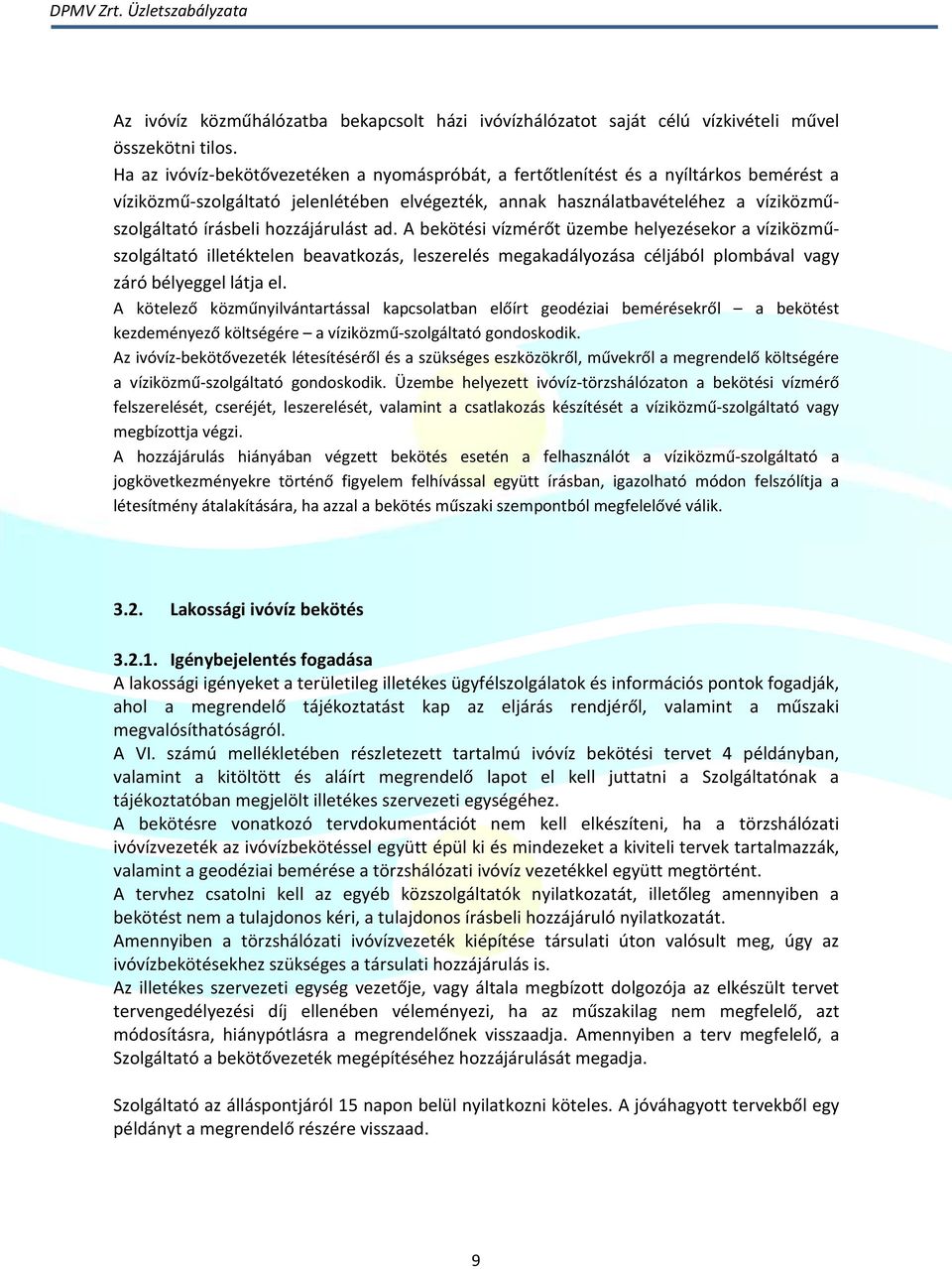 DPMV Zrt. Üzletszabályzata

Az ivóvíz közműhálózatba bekapcsolt házi ivóvízhálózatot saját célú vízkivételi művel összekötni tilos.
Ha az ivóvíz-bekötővezetéken a nyomáspróbát, a fertőtlenítést és a nyíltárkos bemérést a víziközmű-szolgáltató jelenlétében elvégezték, annak használatbavételéhez a víziközmű-szolgáltató írásbeli hozzájárulást ad. A bekötési vízmérőt üzembe helyezésekor a víziközmű-szolgáltató illetéktelen beavatkozás, leszerelés megakadályozása céljából plombával vagy záró bélyeggel látja el.
A kötelező közműnyilvántartással kapcsolatban előírt geodéziai bemérésekről – a bekötést kezdeményező költségére – a víziközmű-szolgáltató gondoskodik.
Az ivóvíz-bekötővezeték létesítéséről és a szükséges eszközökről, művekről a megrendelő költségére a víziközmű-szolgáltató gondoskodik. Üzembe helyezett ivóvíz-törzshálózaton a bekötési vízmérő felszerelését, cseréjét, leszerelését, valamint a csatlakozás készítését a víziközmű-szolgáltató vagy megbízottja végzi.
A hozzájárulás hiányában végzett bekötés esetén a felhasználót a víziközmű-szolgáltató a jogkövetkezményekre történő figyelem felhívással együtt írásban, igazolható módon felszólítja a létesítmény átalakítására, ha azzal a bekötés műszaki szempontból megfelelővé válik.

3.2. Lakossági ivóvíz bekötés

3.2.1. Igénybejelentés fogadása
A lakossági igényeket a területileg illetékes ügyfélszolgálatok és információs pontok fogadják, ahol a megrendelő tájékoztatást kap az eljárás rendjéről, valamint a műszaki megvalósíthatóságról.
A VI. számú mellékletében részletezett tartalmú ivóvíz bekötési tervet 4 példányban, valamint a kitöltött és aláírt megrendelő lapot el kell juttatni a Szolgáltatónak a tájékoztatóban megjelölt illetékes szervezeti egységéhez.
A bekötésre vonatkozó tervdokumentációt nem kell elkészíteni, ha a törzshálózati ivóvízvezeték az ivóvízbekötéssel együtt épül ki és mindezeket a kiviteli tervek tartalmazzák, valamint a geodéziai bemérése a törzshálózati ivóvíz vezetékkel együtt megtörtént.
A tervhez csatolni kell az egyéb közszolgáltatók nyilatkozatát, illetőleg amennyiben a bekötést nem a tulajdonos kéri, a tulajdonos írásbeli hozzájáruló nyilatkozatát.
Amennyiben a törzshálózati ivóvízvezeték kiépítése társulati úton valósult meg, úgy az ivóvízbekötésekhez szükséges a társulati hozzájárulás is.
Az illetékes szervezeti egység vezetője, vagy általa megbízott dolgozója az elkészült tervet tervengedélyezési díj ellenében véleményezi, ha az műszakilag nem megfelelő, azt módosításra, hiánypótlásra a megrendelőnek visszaadja. Amennyiben a terv megfelelő, a Szolgáltató a bekötővezeték megépítéséhez hozzájárulását megadja.

Szolgáltató az álláspontjáról 15 napon belül nyilatkozni köteles. A jóváhagyott tervekből egy példányt a megrendelő részére visszaad.

9